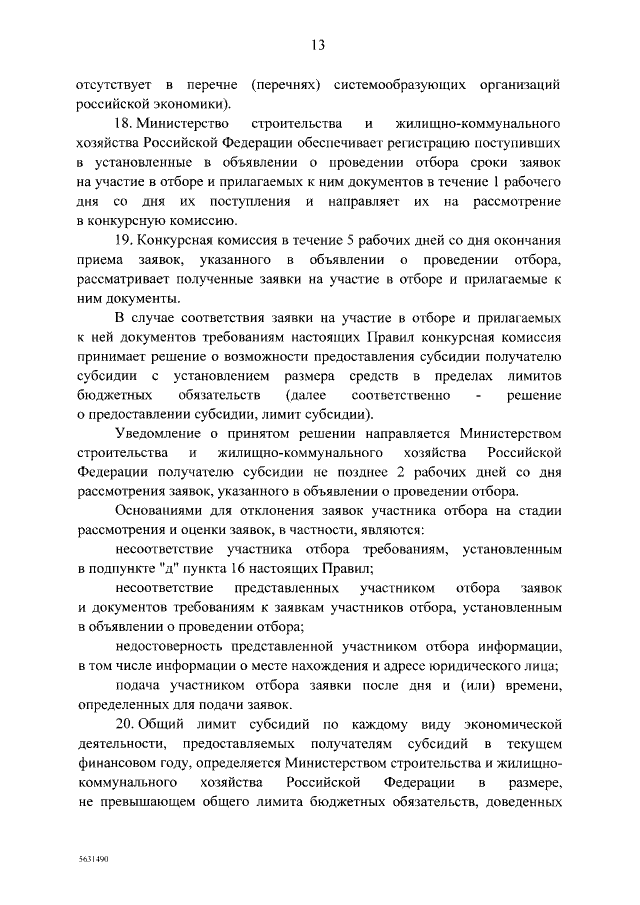 13

отсутствует в перечне (перечнях) системообразующих организаций российской экономики).

18. Министерство строительства и жилищно-коммунального хозяйства Российской Федерации обеспечивает регистрацию поступивших в установленные в объявлении о проведении отбора сроки заявок на участие в отборе и прилагаемых к ним документов в течение 1 рабочего дня со дня их поступления и направляет их на рассмотрение в конкурсную комиссию.

19. Конкурсная комиссия в течение 5 рабочих дней со дня окончания приема заявок, указанного в объявлении о проведении отбора, рассматривает полученные заявки на участие в отборе и прилагаемые к ним документы.

В случае соответствия заявки на участие в отборе и прилагаемых к ней документов требованиям настоящих Правил конкурсная комиссия принимает решение о возможности предоставления субсидии получателю субсидии с установлением размера средств в пределах лимитов бюджетных обязательств (далее соответственно - решение о предоставлении субсидии, лимит субсидии).

Уведомление о принятом решении направляется Министерством строительства и жилищно-коммунального хозяйства Российской Федерации получателю субсидии не позднее 2 рабочих дней со дня рассмотрения заявок, указанного в объявлении о проведении отбора.

Основаниями для отклонения заявок участника отбора на стадии рассмотрения и оценки заявок, в частности, являются:

несоответствие участника отбора требованиям, установленным в подпункте "д" пункта 16 настоящих Правил;

несоответствие представленных участником отбора заявок и документов требованиям к заявкам участников отбора, установленным в объявлении о проведении отбора;

недостоверность представленной участником отбора информации, в том числе информации о месте нахождения и адресе юридического лица;

подача участником отбора заявки после дня и (или) времени, определенных для подачи заявок.

20. Общий лимит субсидий по каждому виду экономической деятельности, предоставляемых получателям субсидий в текущем финансовом году, определяется Министерством строительства и жилищно-коммунального хозяйства Российской Федерации в размере, не превышающем общего лимита бюджетных обязательств, доведенных

5631490